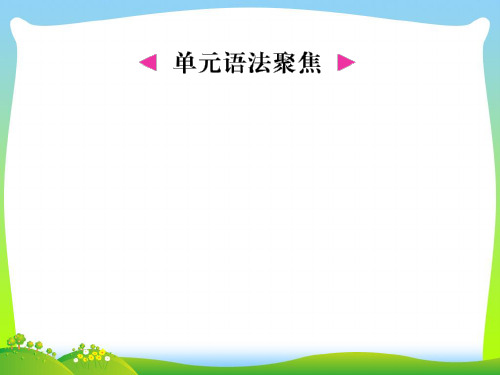 单元语法聚焦